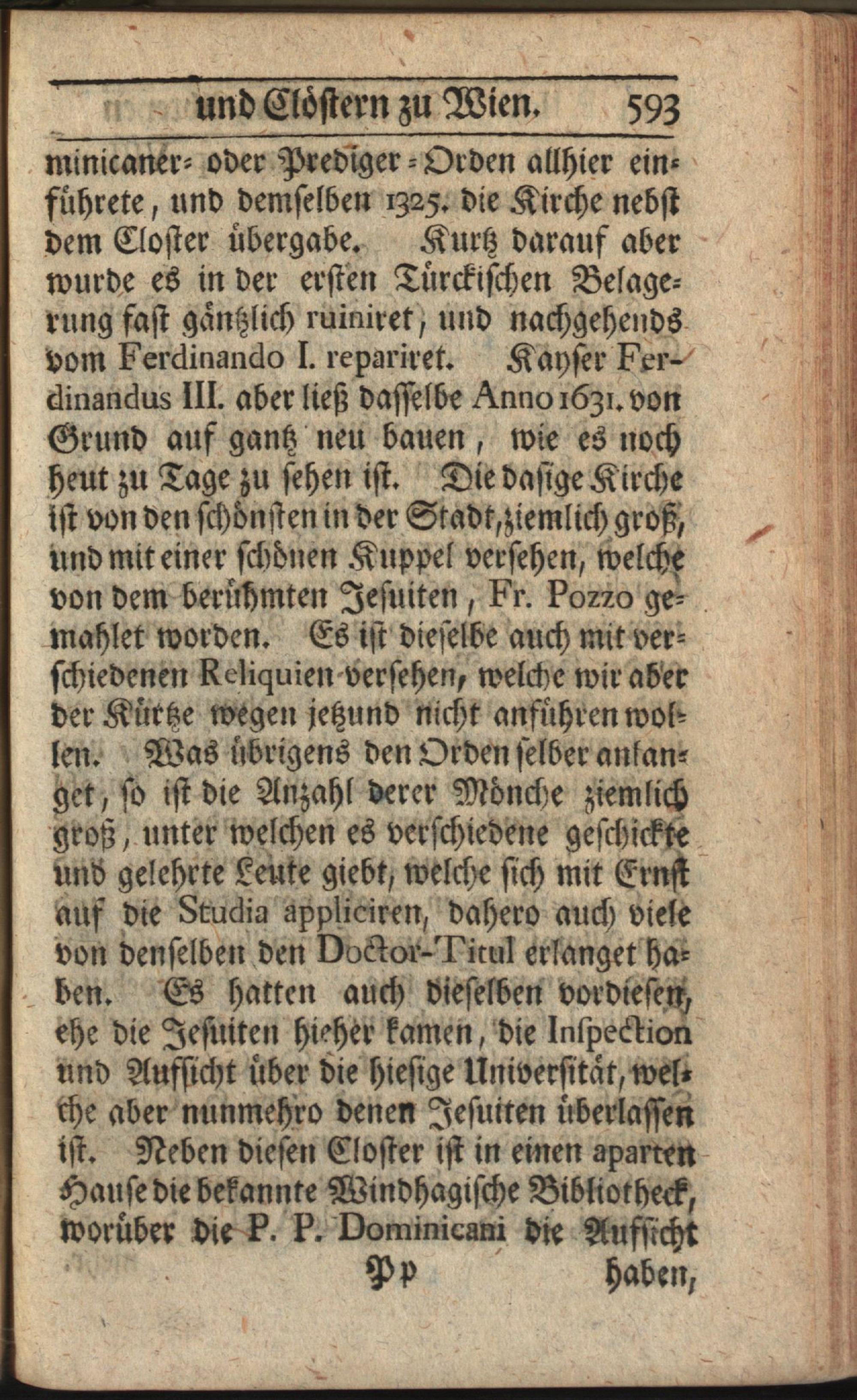 und Clöstern zu Wien. 593

minicaner- oder Prediger-Orden allhier einführete, und demselben 1325. die Kirche nebst dem Closter übergabe. Kurtz darauf aber wurde es in der ersten Türckischen Belagerung fast gäntzlich ruiniret, und nachgehends vom Ferdinando I. repariret. Kayser Ferdinandus III. aber ließ dasselbe Anno 1631. von Grund auf gantz neu bauen, wie es noch heut zu Tage zu sehen ist. Die dasige Kirche ist von den schönsten in der Stadt, ziemlich groß, und mit einer schönen Kuppel versehen, welche von dem berühmten Jesuiten, Fr. Pozzo gemahlet worden. Es ist dieselbe auch mit verschiedenen Reliquien versehen, welche wir aber der Kürtze wegen jetzund nicht anführen wollen. Was übrigens den Orden selber anlanget, so ist die Anzahl derer Mönche ziemlich groß, unter welchen es verschiedene geschickte und gelehrte Leute giebt, welche sich mit Ernst auf die Studia appliciren, dahero auch viele von denselben den Doctor-Titul erlanget haben. Es hatten auch dieselben vordiesen, ehe die Jesuiten hieher kamen, die Inspection und Aufsicht über die hiesige Universität, welche aber nunmehro denen Jesuiten überlassen ist. Neben diesen Closter ist in einen aparten Hause die bekannte Windhagische Bibliotheck, worüber die P. P. Dominicani die Aufsicht

Pp haben,